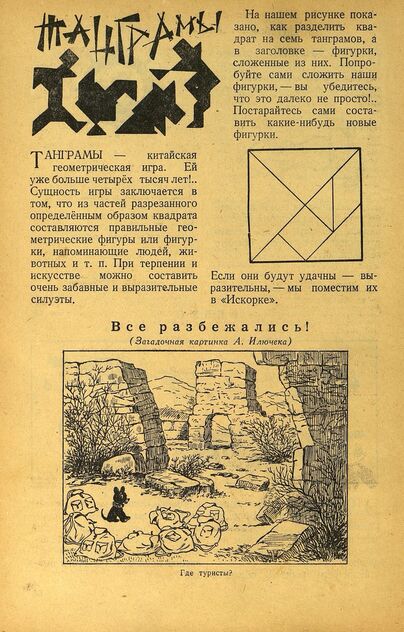 ТАНГРАМЫ

ТАНГРАМЫ — китайская геометрическая игра. Ей уже больше четырёх тысяч лет!.. Сущность игры заключается в том, что из частей разрезанного определённым образом квадрата составляются правильные геометрические фигуры или фигурки, напоминающие людей, животных и т. п. При терпении и искусстве можно составить очень забавные и выразительные силуэты.

На нашем рисунке показано, как разделить квадрат на семь танграмов, а в заголовке — фигурки, сложенные из них. Попробуйте сами сложить наши фигурки, — вы убедитесь, что это далеко не просто!.. Постарайтесь сами составить какие-нибудь новые фигурки.

Если они будут удачны — выразительны, — мы поместим их в «Искорке».

Все разбежались!

(Загадочная картинка А. Илючека)

Где туристы?